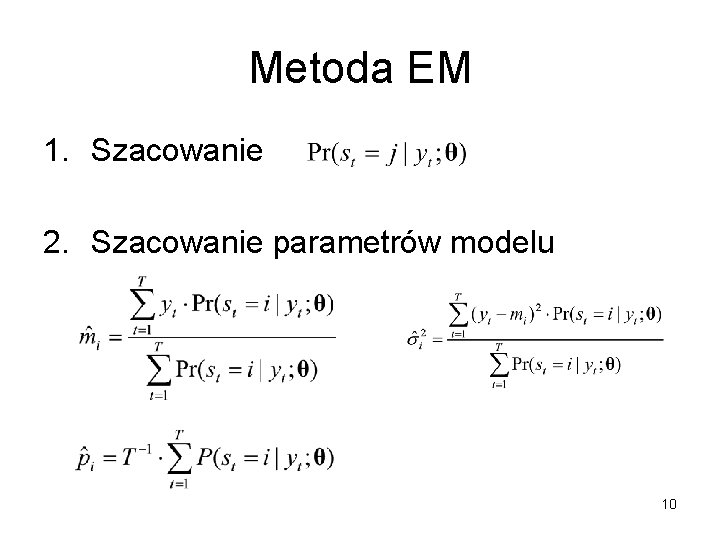 Metoda EM

1. Szacowanie $\Pr(s_t = j \mid y_t; \boldsymbol{\theta})$

2. Szacowanie parametrów modelu

$\hat{m}_i = \frac{\sum_{t=1}^{T} y_t \cdot \Pr(s_t = i \mid y_t; \boldsymbol{\theta})}{\sum_{t=1}^{T} \Pr(s_t = i \mid y_t; \boldsymbol{\theta})}$

$\hat{\sigma}_i^2 = \frac{\sum_{t=1}^{T} (y_t - m_i)^2 \cdot \Pr(s_t = i \mid y_t; \boldsymbol{\theta})}{\sum_{t=1}^{T} \Pr(s_t = i \mid y_t; \boldsymbol{\theta})}$

$\hat{p}_i = T^{-1} \cdot \sum_{t=1}^{T} P(s_t = i \mid y_t; \boldsymbol{\theta})$

10